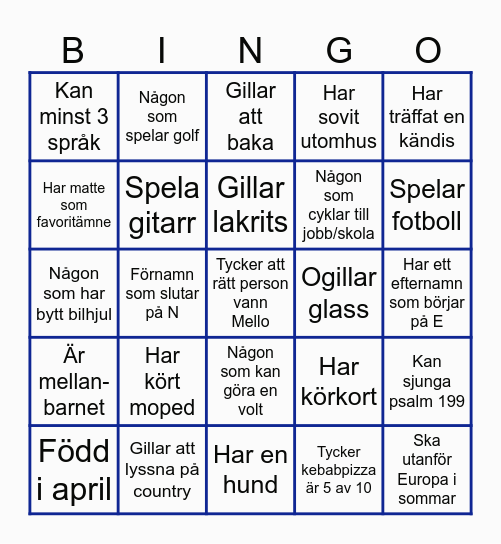 | B | I | N | G | O |
|---|---|---|---|---|
| Kan minst 3 språk | Någon som spelar golf | Gillar att baka | Har sovit utomhus | Har träffat en kändis |
| Har matte som favoritämne | Spela gitarr | Gillar lakrits | Någon som cyklar till jobb/skola | Spelar fotboll |
| Någon som har bytt bilhjul | Förnamn som slutar på N | Tycker att rätt person vann Mello | Ogillar glass | Har ett efternamn som börjar på E |
| Är mellan-barnet | Har kört moped | Någon som kan göra en volt | Har körkort | Kan sjunga psalm 199 |
| Född i april | Gillar att lyssna på country | Har en hund | Tycker kebabpizza är 5 av 10 | Ska utanför Europa i sommar |